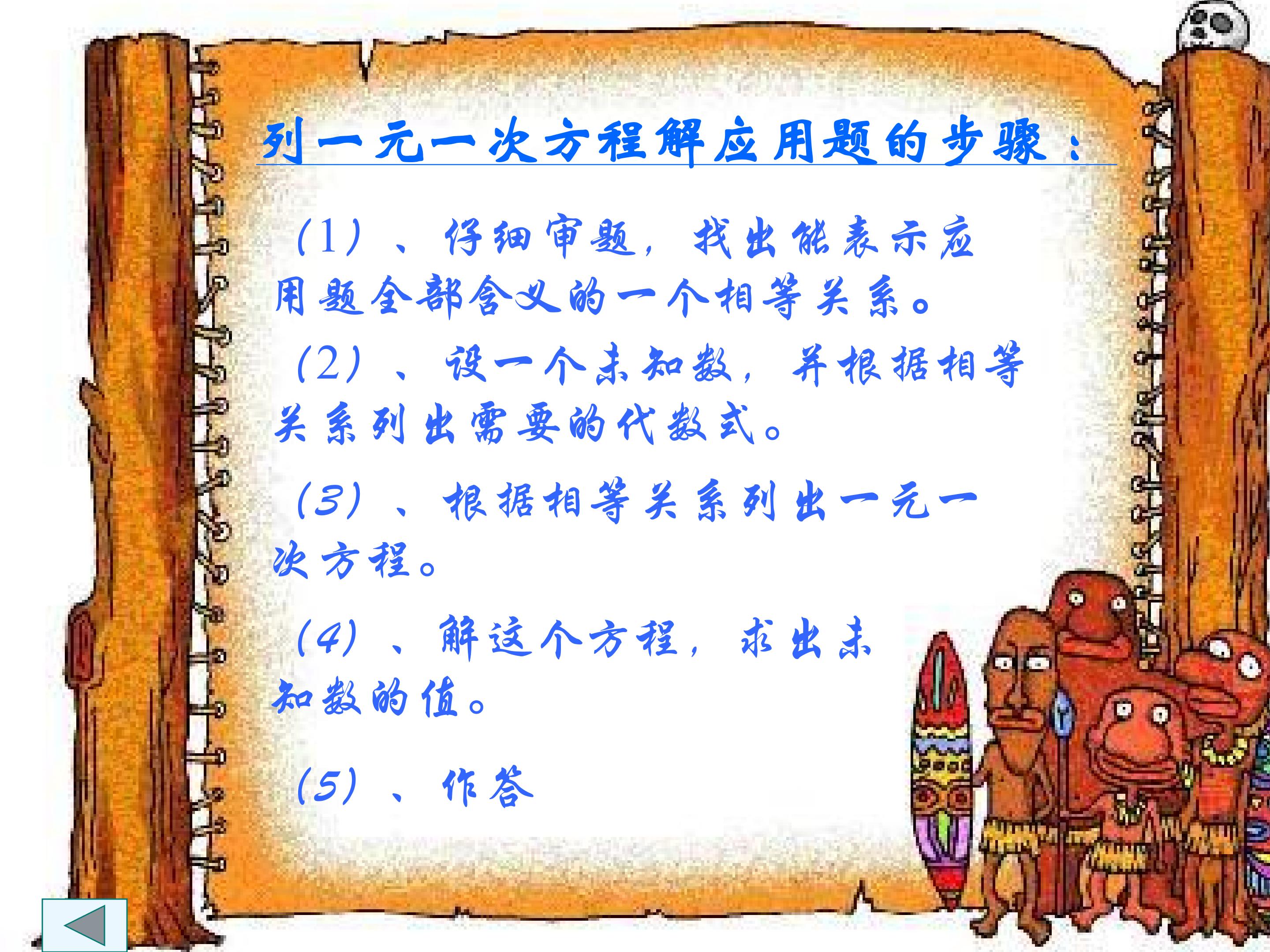 列一元一次方程解应用题的步骤：

(1)、仔细审题，找出能表示应用题全部含义的一个相等关系。

(2)、设一个未知数，并根据相等关系列出需要的代数式。

(3)、根据相等关系列出一元一次方程。

(4)、解这个方程，求出未知数的值。

(5)、作答